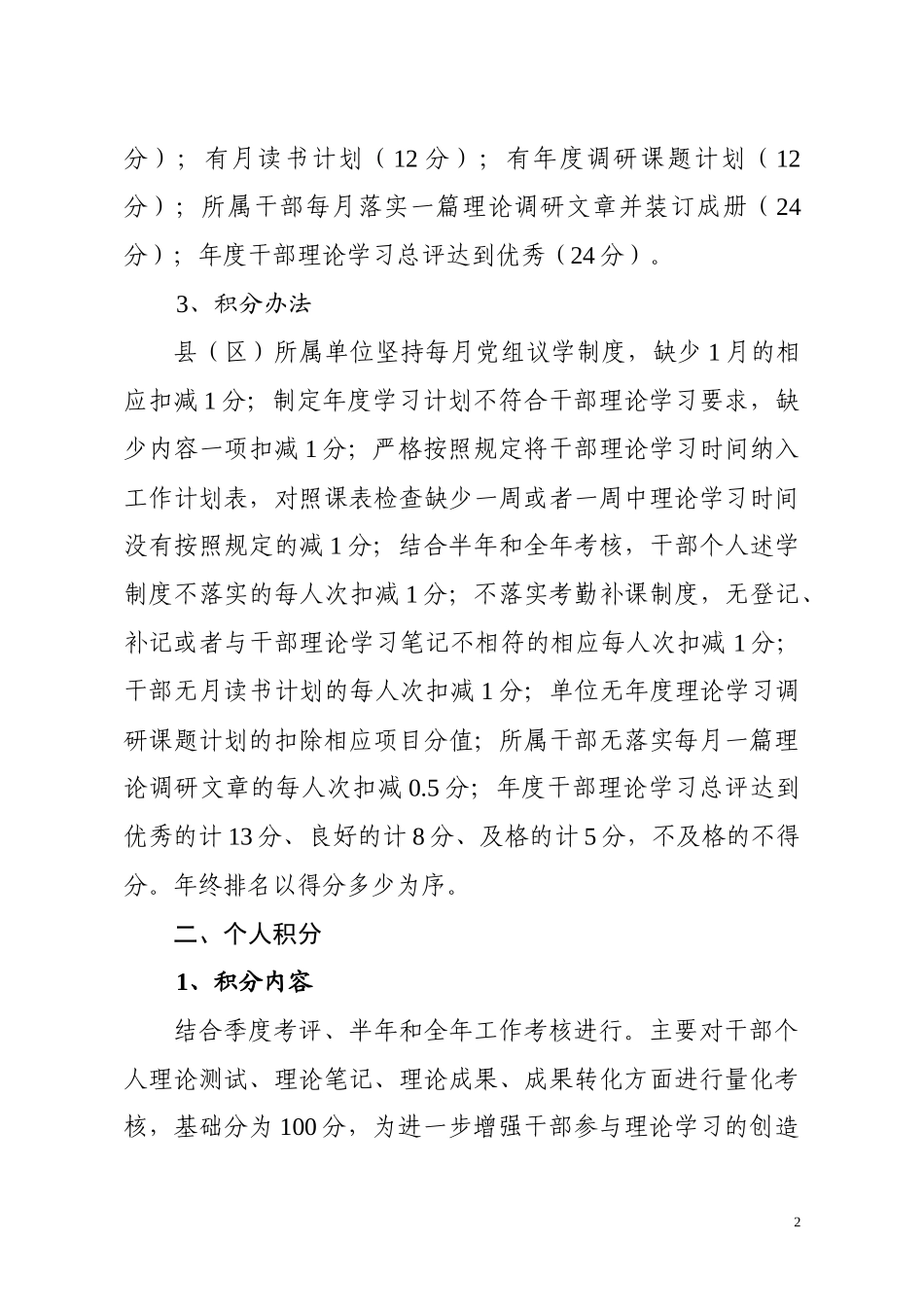 分）；有月读书计划（12分）；有年度调研课题计划（12分）；所属干部每月落实一篇理论调研文章并装订成册（24分）；年度干部理论学习总评达到优秀（24分）。

3、积分办法

县（区）所属单位坚持每月党组议学制度，缺少1月的相应扣减1分；制定年度学习计划不符合干部理论学习要求，缺少内容一项扣减1分；严格按照规定将干部理论学习时间纳入工作计划表，对照课表检查缺少一周或者一周中理论学习时间没有按照规定的减1分；结合半年和全年考核，干部个人述学制度不落实的每人次扣减1分；不落实考勤补课制度，无登记、补记或者与干部理论学习笔记不相符的相应每人次扣减1分；干部无月读书计划的每人次扣减1分；单位无年度理论学习调研课题计划的扣除相应项目分值；所属干部无落实每月一篇理论调研文章的每人次扣减0.5分；年度干部理论学习总评达到优秀的计13分、良好的计8分、及格的计5分，不及格的不得分。年终排名以得分多少为序。

二、个人积分

1、积分内容

结合季度考评、半年和全年工作考核进行。主要对干部个人理论测试、理论笔记、理论成果、成果转化方面进行量化考核，基础分为100分，为进一步增强干部参与理论学习的创造

2